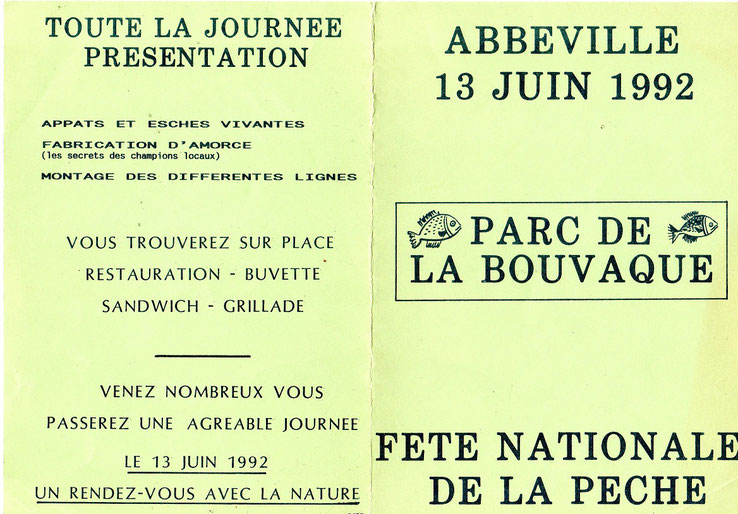 TOUTE LA JOURNEE
PRESENTATION

APPATS ET ESCHES VIVANTES

FABRICATION D'AMORCE
(les secrets des champions locaux)

MONTAGE DES DIFFERENTES LIGNES

VOUS TROUVEREZ SUR PLACE
RESTAURATION - BUVETTE
SANDWICH - GRILLADE

VENEZ NOMBREUX VOUS
PASSEREZ UNE AGREABLE JOURNEE
LE 13 JUIN 1992
UN RENDEZ-VOUS AVEC LA NATURE

ABBEVILLE
13 JUIN 1992

PARC DE
LA BOUVAQUE

FETE NATIONALE
DE LA PECHE